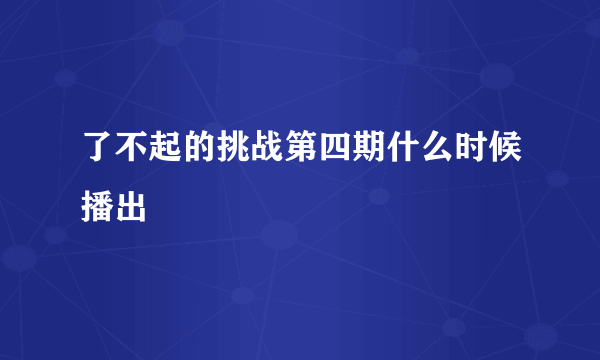 了不起的挑战第四期什么时候播出